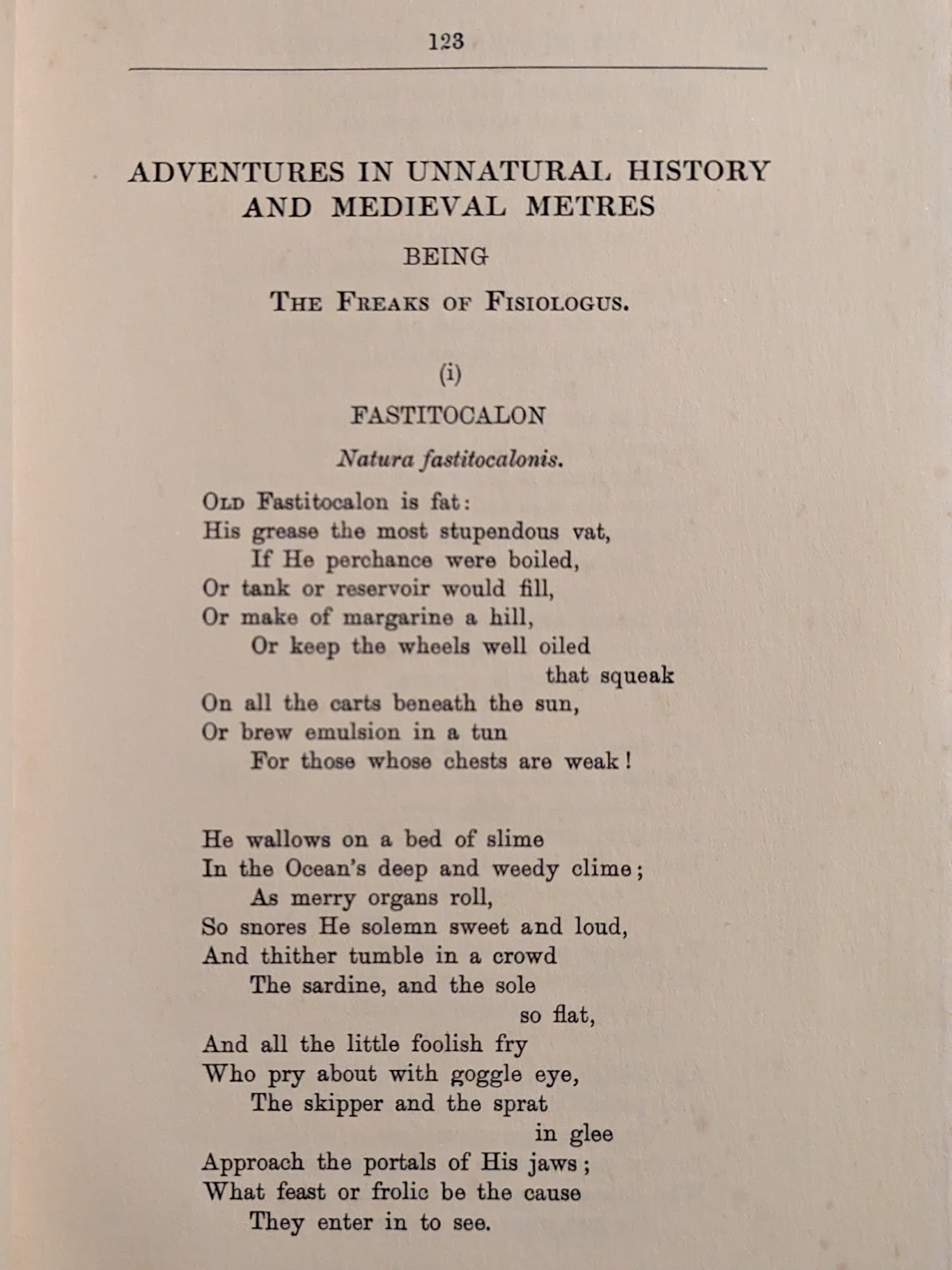 123

ADVENTURES IN UNNATURAL HISTORY AND MEDIEVAL METRES

BEING

THE FREAKS OF FISIOLOGUS.

(i)

FASTITOCALON

Natura fastitocalonis.

OLD Fastitocalon is fat:
His grease the most stupendous vat,
If He perchance were boiled,
Or tank or reservoir would fill,
Or make of margarine a hill,
Or keep the wheels well oiled
that squeak
On all the carts beneath the sun,
Or brew emulsion in a tun
For those whose chests are weak!

He wallows on a bed of slime
In the Ocean's deep and weedy clime;
As merry organs roll,
So snores He solemn sweet and loud,
And thither tumble in a crowd
The sardine, and the sole
so flat,
And all the little foolish fry
Who pry about with goggle eye,
The skipper and the sprat
in glee
Approach the portals of His jaws;
What feast or frolic be the cause
They enter in to see.